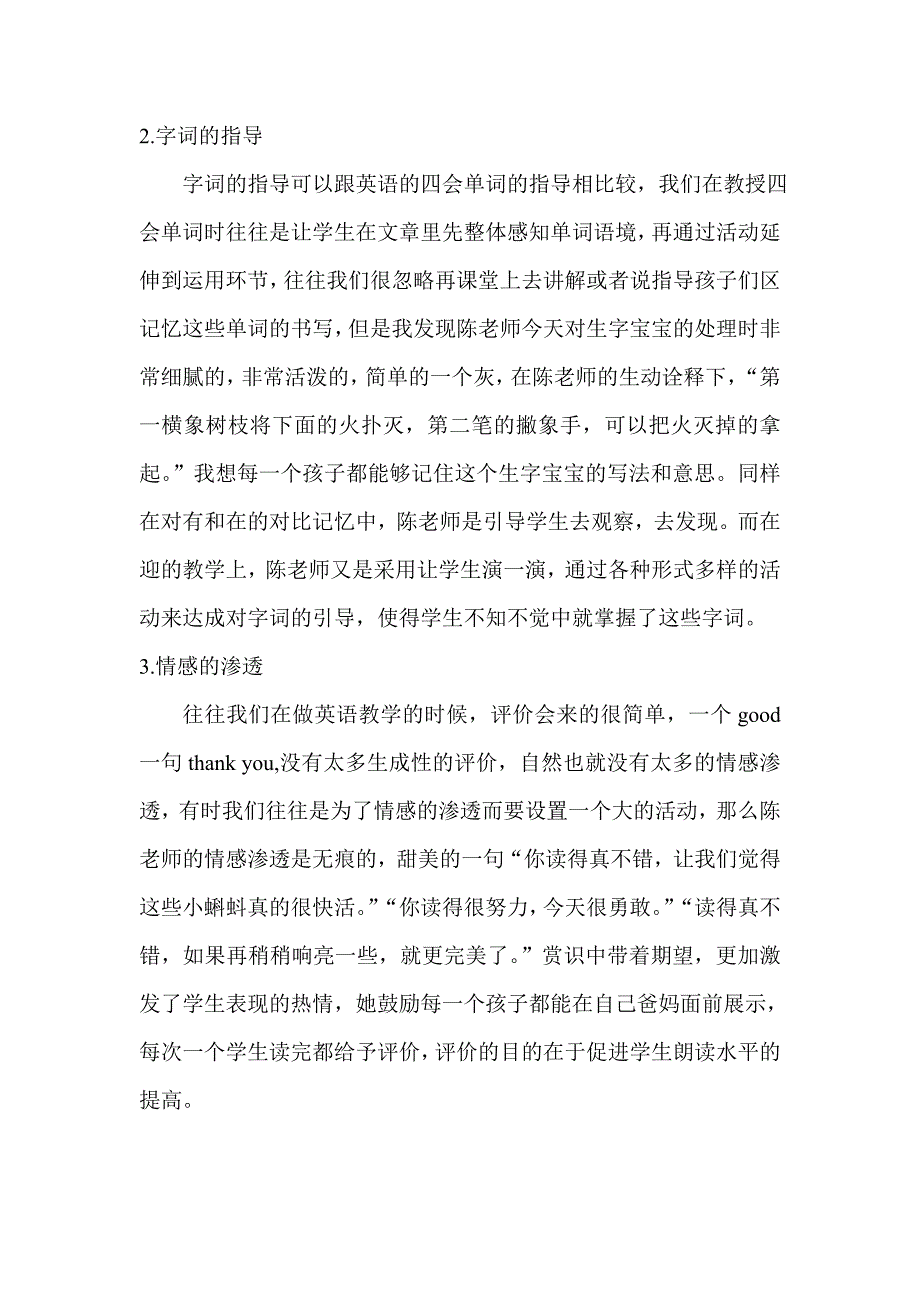 2.字词的指导

字词的指导可以跟英语的四会单词的指导相比较，我们在教授四会单词时往往是让学生在文章里先整体感知单词语境，再通过活动延伸到运用环节，往往我们很忽略再课堂上去讲解或者说指导孩子们区记忆这些单词的书写，但是我发现陈老师今天对生字宝宝的处理时非常细腻的，非常活泼的，简单的一个灰，在陈老师的生动诠释下，“第一横象树枝将下面的火扑灭，第二笔的撇象手，可以把火灭掉的拿起。”我想每一个孩子都能够记住这个生字宝宝的写法和意思。同样在对有和在的对比记忆中，陈老师是引导学生去观察，去发现。而在迎的教学上，陈老师又是采用让学生演一演，通过各种形式多样的活动来达成对字词的引导，使得学生不知不觉中就掌握了这些字词。

3.情感的渗透

往往我们在做英语教学的时候，评价会来的很简单，一个 good 一句 thank you,没有太多生成性的评价，自然也就没有太多的情感渗透，有时我们往往是为了情感的渗透而要设置一个大的活动，那么陈老师的情感渗透是无痕的，甜美的一句“你读得真不错，让我们觉得这些小蝌蚪真的很快活。”“你读得很努力，今天很勇敢。”“读得真不错，如果再稍稍响亮一些，就更完美了。”赏识中带着期望，更加激发了学生表现的热情，她鼓励每一个孩子都能在自己爸妈面前展示，每次一个学生读完都给予评价，评价的目的在于促进学生朗读水平的提高。